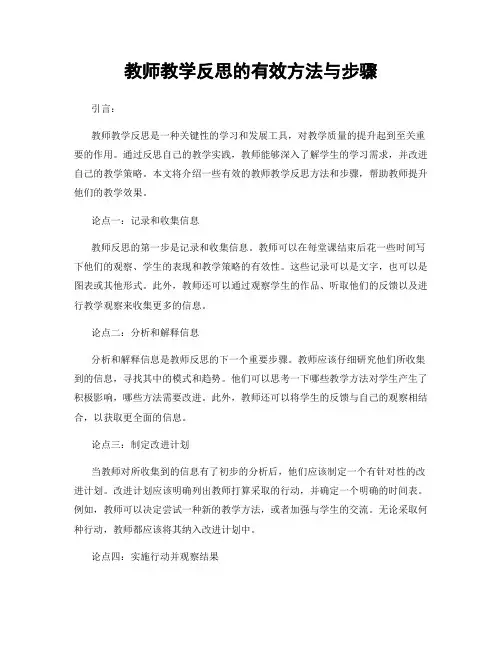 教师教学反思的有效方法与步骤

引言：

教师教学反思是一种关键性的学习和发展工具，对教学质量的提升起到至关重要的作用。通过反思自己的教学实践，教师能够深入了解学生的学习需求，并改进自己的教学策略。本文将介绍一些有效的教师教学反思方法和步骤，帮助教师提升他们的教学效果。

论点一：记录和收集信息

教师反思的第一步是记录和收集信息。教师可以在每堂课结束后花一些时间写下他们的观察、学生的表现和教学策略的有效性。这些记录可以是文字，也可以是图表或其他形式。此外，教师还可以通过观察学生的作品、听取他们的反馈以及进行教学观察来收集更多的信息。

论点二：分析和解释信息

分析和解释信息是教师反思的下一个重要步骤。教师应该仔细研究他们所收集到的信息，寻找其中的模式和趋势。他们可以思考一下哪些教学方法对学生产生了积极影响，哪些方法需要改进。此外，教师还可以将学生的反馈与自己的观察相结合，以获取更全面的信息。

论点三：制定改进计划

当教师对所收集到的信息有了初步的分析后，他们应该制定一个有针对性的改进计划。改进计划应该明确列出教师打算采取的行动，并确定一个明确的时间表。例如，教师可以决定尝试一种新的教学方法，或者加强与学生的交流。无论采取何种行动，教师都应该将其纳入改进计划中。

论点四：实施行动并观察结果